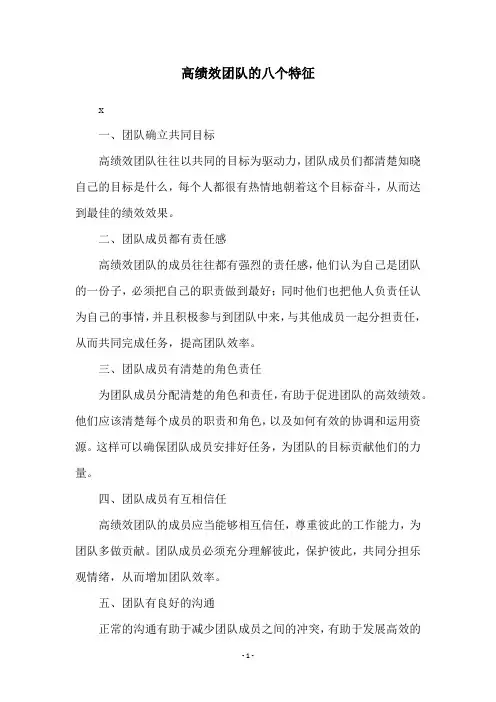 高绩效团队的八个特征

x

一、团队确立共同目标

高绩效团队往往以共同的目标为驱动力，团队成员们都清楚知晓自己的目标是什么，每个人都很有热情地朝着这个目标奋斗，从而达到最佳的绩效效果。

二、团队成员都有责任感

高绩效团队的成员往往都有强烈的责任感，他们认为自己是团队的一份子，必须把自己的职责做到最好；同时他们也把他人负责任认为自己的事情，并且积极参与到团队中来，与其他成员一起分担责任，从而共同完成任务，提高团队效率。

三、团队成员有清楚的角色责任

为团队成员分配清楚的角色和责任，有助于促进团队的高效绩效。他们应该清楚每个成员的职责和角色，以及如何有效的协调和运用资源。这样可以确保团队成员安排好任务，为团队的目标贡献他们的力量。

四、团队成员有互相信任

高绩效团队的成员应当能够相互信任，尊重彼此的工作能力，为团队多做贡献。团队成员必须充分理解彼此，保护彼此，共同分担乐观情绪，从而增加团队效率。

五、团队有良好的沟通

正常的沟通有助于减少团队成员之间的冲突，有助于发展高效的

- 1 -